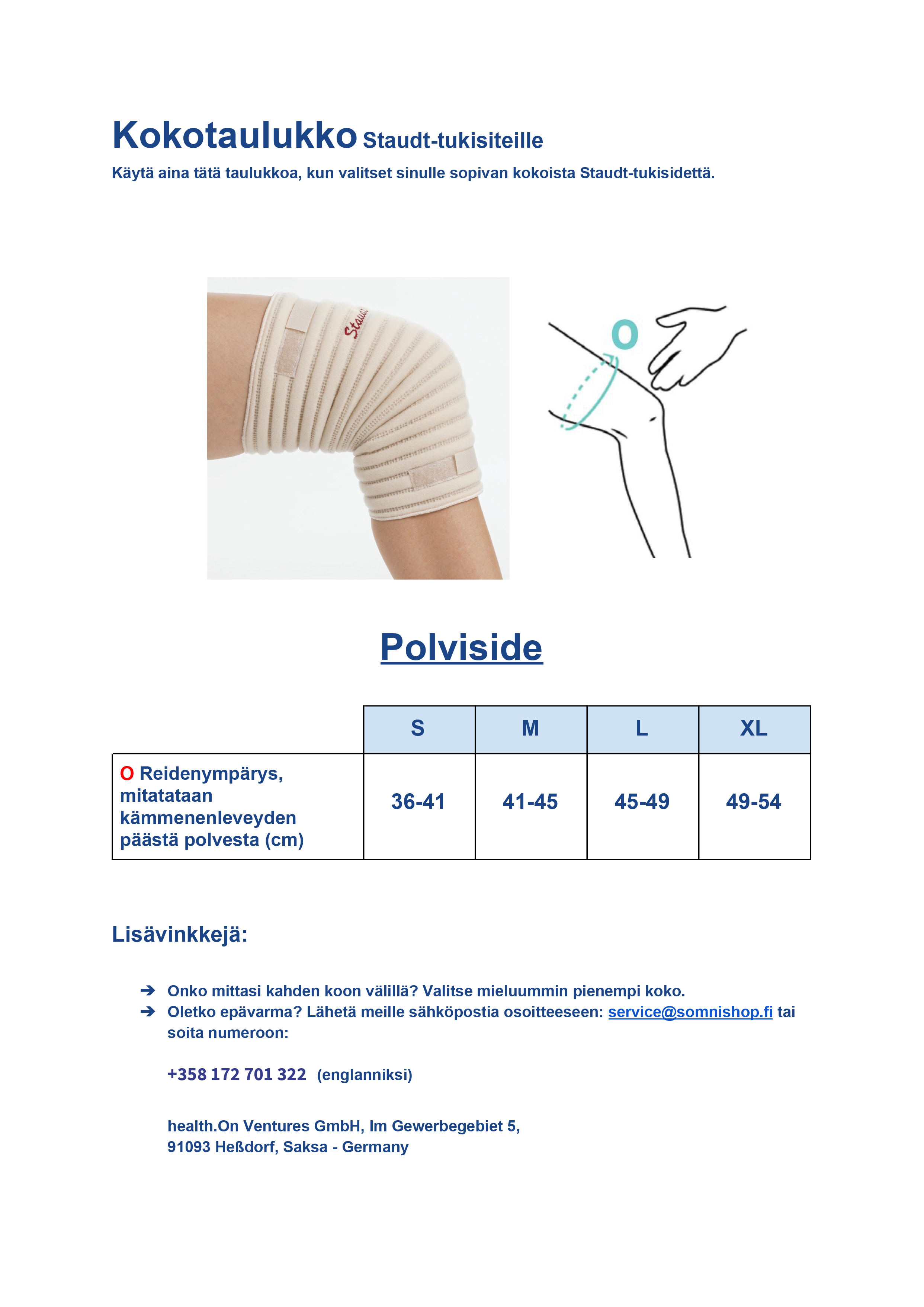 Kokotaulukko Staudt-tukisiteille

Käytä aina tätä taulukkoa, kun valitset sinulle sopivan kokoista Staudt-tukisidettä.

Staudt

O

Polviside

| | S | M | L | XL |
|---|---|---|---|---|
| O Reidenympärys, mitatataan kämmenenleveyden päästä polvesta (cm) | 36-41 | 41-45 | 45-49 | 49-54 |

Lisävinkkejä:

➔ Onko mittasi kahden koon välillä? Valitse mieluummin pienempi koko.
➔ Oletko epävarma? Lähetä meille sähköpostia osoitteeseen: service@somnishop.fi tai soita numeroon:

+358 172 701 322 (englanniksi)

health.On Ventures GmbH, Im Gewerbegebiet 5,
91093 Heßdorf, Saksa - Germany